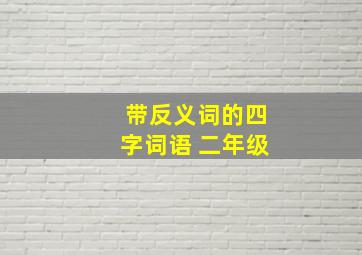 带反义词的四字词语 二年级